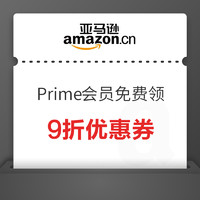 亚马逊
amazon.cn

Prime会员免费领

9折优惠券